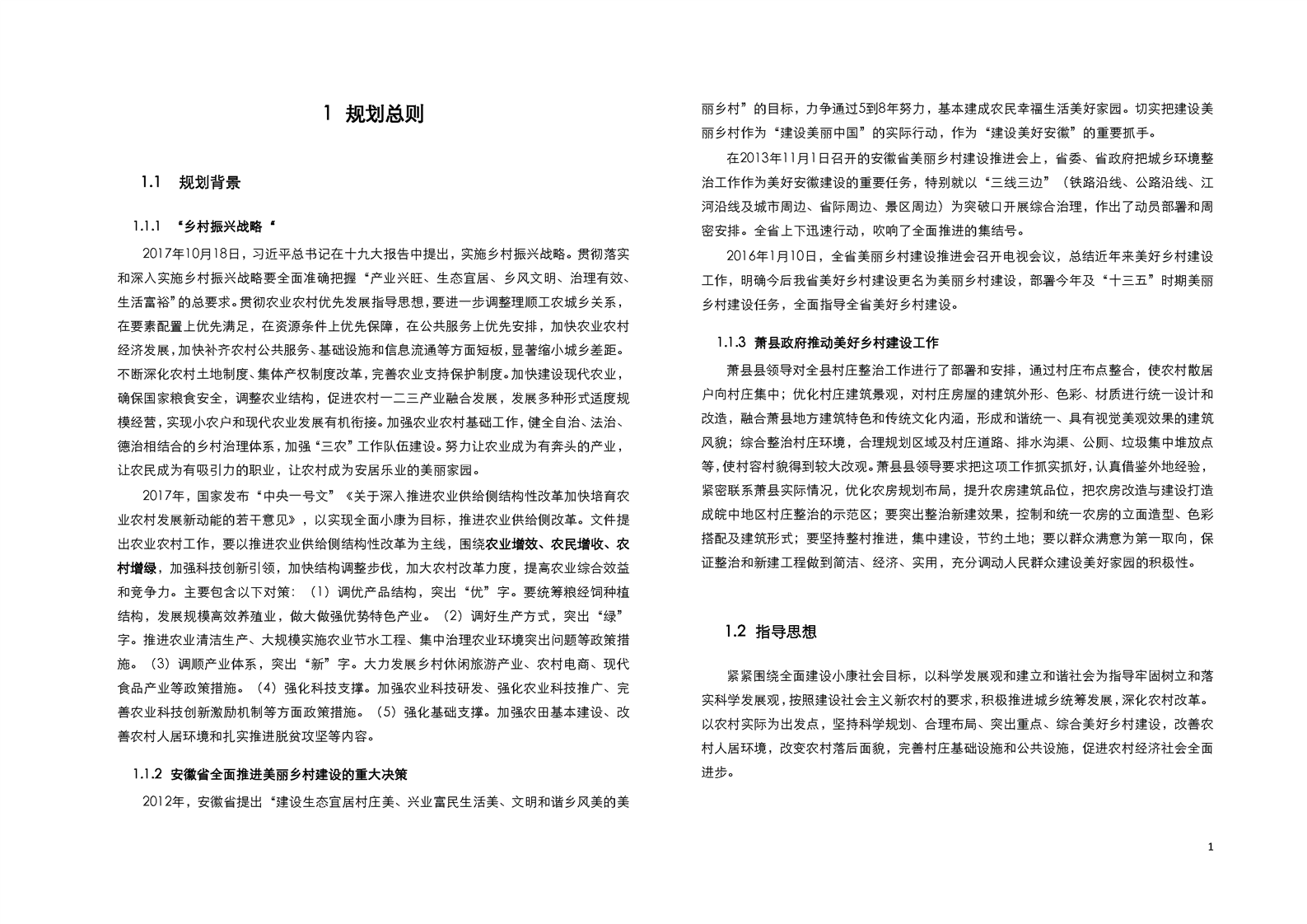 1 规划总则

1.1 规划背景

1.1.1 “乡村振兴战略“

2017年10月18日，习近平总书记在十九大报告中提出，实施乡村振兴战略。贯彻落实和深入实施乡村振兴战略要全面准确把握“产业兴旺、生态宜居、乡风文明、治理有效、生活富裕”的总要求。贯彻农业农村优先发展指导思想，要进一步调整理顺工农城乡关系，在要素配置上优先满足，在资源条件上优先保障，在公共服务上优先安排，加快农业农村经济发展，加快补齐农村公共服务、基础设施和信息流通等方面短板，显著缩小城乡差距。不断深化农村土地制度、集体产权制度改革，完善农业支持保护制度。加快建设现代农业，确保国家粮食安全，调整农业结构，促进农村一二三产业融合发展，发展多种形式适度规模经营，实现小农户和现代农业发展有机衔接。加强农业农村基础工作，健全自治、法治、德治相结合的乡村治理体系，加强“三农”工作队伍建设。努力让农业成为有奔头的产业，让农民成为有吸引力的职业，让农村成为安居乐业的美丽家园。

2017年，国家发布“中央一号文”《关于深入推进农业供给侧结构性改革加快培育农业农村发展新动能的若干意见》，以实现全面小康为目标，推进农业供给侧改革。文件提出农业农村工作，要以推进农业供给侧结构性改革为主线，围绕农业增效、农民增收、农村增绿，加强科技创新引领，加快结构调整步伐，加大农村改革力度，提高农业综合效益和竞争力。主要包含以下对策：（1）调优产品结构，突出“优”字。要统筹粮经饲种植结构，发展规模高效养殖业，做大做强优势特色产业。（2）调好生产方式，突出“绿”字。推进农业清洁生产、大规模实施农业节水工程、集中治理农业环境突出问题等政策措施。（3）调顺产业体系，突出“新”字。大力发展乡村休闲旅游产业、农村电商、现代食品产业等政策措施。（4）强化科技支撑。加强农业科技研发、强化农业科技推广、完善农业科技创新激励机制等方面政策措施。（5）强化基础支撑。加强农田基本建设、改善农村人居环境和扎实推进脱贫攻坚等内容。

1.1.2 安徽省全面推进美丽乡村建设的重大决策

2012年，安徽省提出“建设生态宜居村庄美、兴业富民生活美、文明和谐乡风美的美丽乡村”的目标，力争通过5到8年努力，基本建成农民幸福生活美好家园。切实把建设美丽乡村作为“建设美丽中国”的实际行动，作为“建设美好安徽”的重要抓手。

在2013年11月1日召开的安徽省美丽乡村建设推进会上，省委、省政府把城乡环境整治工作作为美好安徽建设的重要任务，特别就以“三线三边”（铁路沿线、公路沿线、江河沿线及城市周边、省际周边、景区周边）为突破口开展综合治理，作出了动员部署和周密安排。全省上下迅速行动，吹响了全面推进的集结号。

2016年1月10日，全省美丽乡村建设推进会召开电视会议，总结近年来美好乡村建设工作，明确今后我省美好乡村建设更名为美丽乡村建设，部署今年及“十三五”时期美丽乡村建设任务，全面指导全省美好乡村建设。

1.1.3 萧县政府推动美好乡村建设工作

萧县县领导对全县村庄整治工作进行了部署和安排，通过村庄布点整合，使农村散居户向村庄集中；优化村庄建筑景观，对村庄房屋的建筑外形、色彩、材质进行统一设计和改造，融合萧县地方建筑特色和传统文化内涵，形成和谐统一、具有视觉美观效果的建筑风貌；综合整治村庄环境，合理规划区域及村庄道路、排水沟渠、公厕、垃圾集中堆放点等，使村容村貌得到较大改观。萧县县领导要求把这项工作抓实抓好，认真借鉴外地经验，紧密联系萧县实际情况，优化农房规划布局，提升农房建筑品位，把农房改造与建设打造成皖中地区村庄整治的示范区；要突出整治新建效果，控制和统一农房的立面造型、色彩搭配及建筑形式；要坚持整村推进，集中建设，节约土地；要以群众满意为第一取向，保证整治和新建工程做到简洁、经济、实用，充分调动人民群众建设美好家园的积极性。

1.2 指导思想

紧紧围绕全面建设小康社会目标，以科学发展观和建立和谐社会为指导牢固树立和落实科学发展观，按照建设社会主义新农村的要求，积极推进城乡统筹发展，深化农村改革。以农村实际为出发点，坚持科学规划、合理布局、突出重点、综合美好乡村建设，改善农村人居环境，改变农村落后面貌，完善村庄基础设施和公共设施，促进农村经济社会全面进步。

1